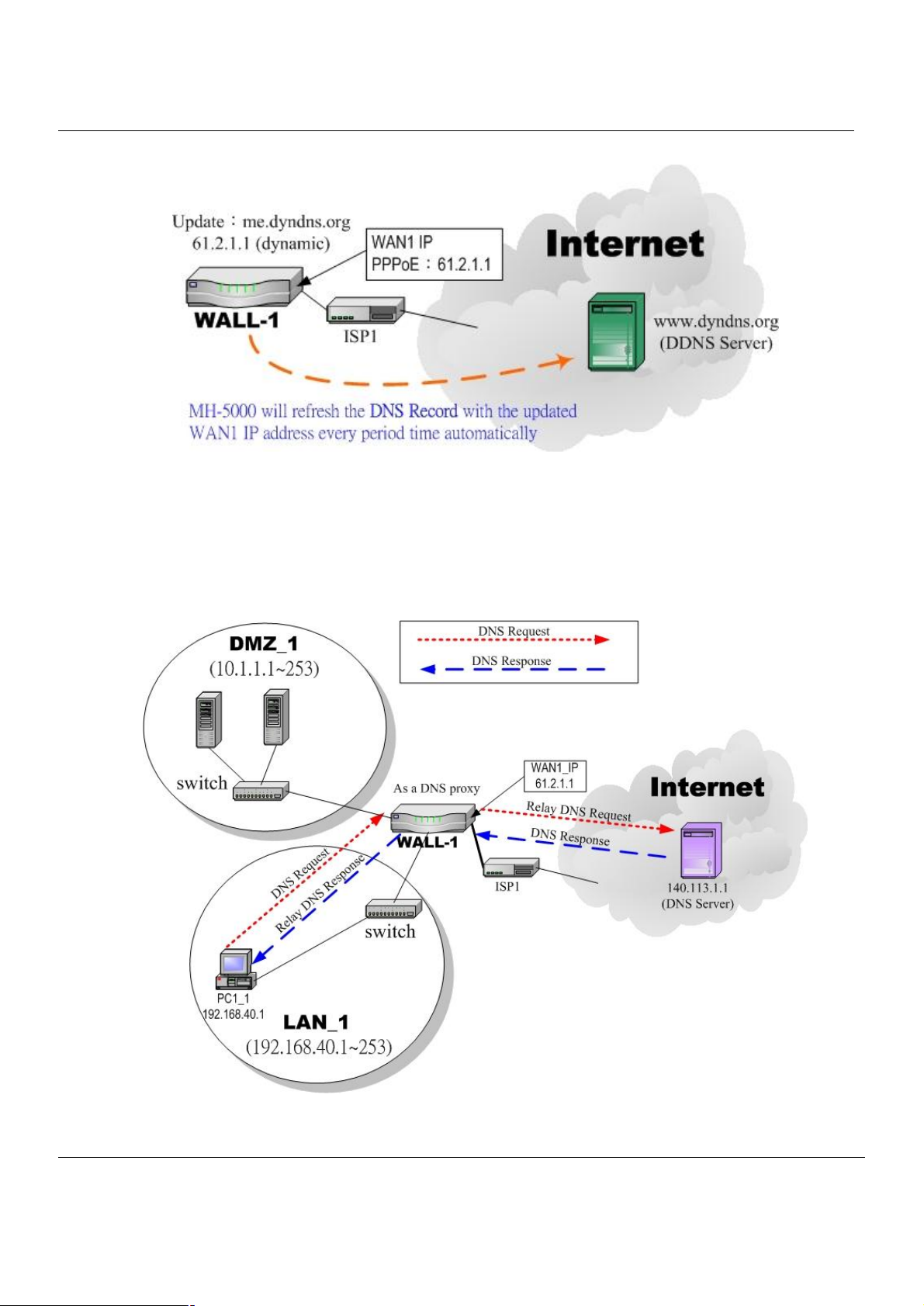 Update：me.dyndns.org
61.2.1.1 (dynamic)

WAN1 IP
PPPoE：61.2.1.1

Internet

WALL-1

ISP1

www.dyndns.org
(DDNS Server)

MH-5000 will refresh the DNS Record with the updated WAN1 IP address every period time automatically

DNS Request
DNS Response

DMZ_1
(10.1.1.1~253)

switch

As a DNS proxy

WAN1_IP
61.2.1.1

Internet

Relay DNS Request
DNS Response

WALL-1

ISP1

140.113.1.1
(DNS Server)

DNS Request
Relay DNS Response

switch

PC1_1
192.168.40.1

LAN_1
(192.168.40.1~253)